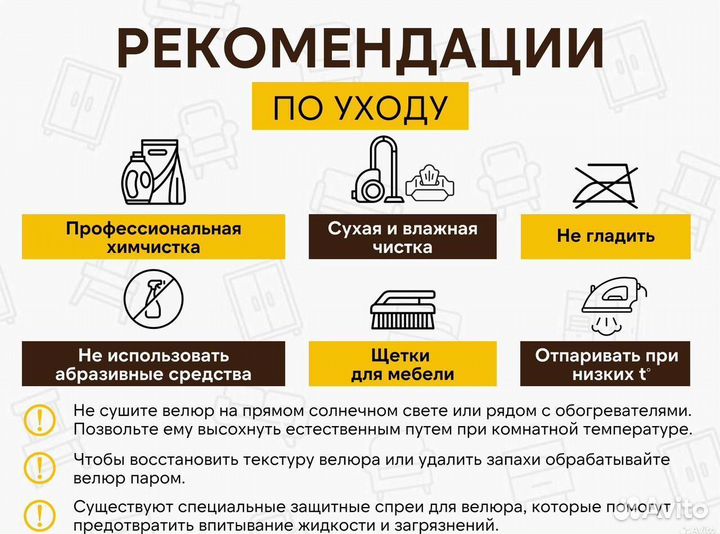 РЕКОМЕНДАЦИИ

ПО УХОДУ

Профессиональная химчистка

Сухая и влажная чистка

Не гладить

Не использовать абразивные средства

Щетки для мебели

Отпаривать при низких t°

Не сушите велюр на прямом солнечном свете или рядом с обогревателями. Позвольте ему высохнуть естественным путем при комнатной температуре.

Чтобы восстановить текстуру велюра или удалить запахи обрабатывайте велюр паром.

Существуют специальные защитные спреи для велюра, которые помогут предотвратить впитывание жидкости и загрязнений.

Avito